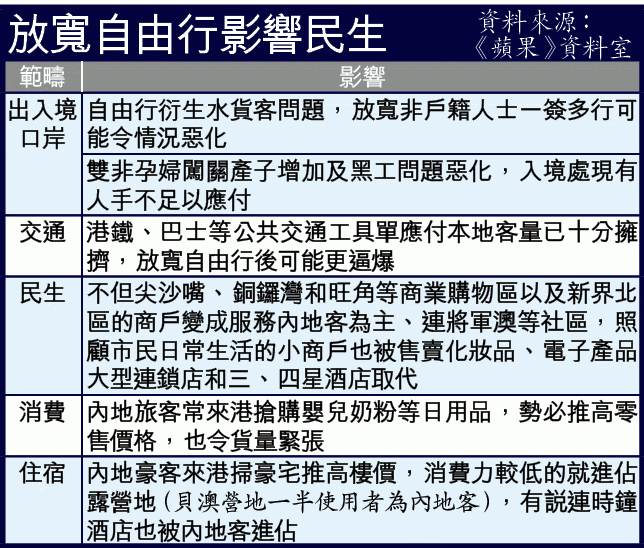 放寬自由行影響民生

資料來源：《蘋果》資料室

| 範疇 | 影響 |
|---|---|
| 出入境口岸 | 自由行衍生水貨客問題，放寬非戶籍人士一簽多行可能令情況惡化 |
| | 雙非孕婦闖關產子增加及黑工問題惡化，入境處現有人手不足以應付 |
| 交通 | 港鐵、巴士等公共交通工具單應付本地客量已十分擁擠，放寬自由行後可能更逼爆 |
| 民生 | 不但尖沙嘴、銅鑼灣和旺角等商業購物區以及新界北區的商戶變成服務內地客為主、連將軍澳等社區，照顧市民日常生活的小商戶也被售賣化妝品、電子產品大型連鎖店和三、四星酒店取代 |
| 消費 | 內地旅客常來港搶購嬰兒奶粉等日用品，勢必推高零售價格，也令貨量緊張 |
| 住宿 | 內地豪客來港掃豪宅推高樓價，消費力較低的就進佔露營地（貝澳營地一半使用者為內地客），有說連時鐘酒店也被內地客進佔 |